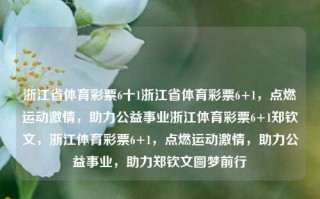 浙江省体育彩票6十1浙江省体育彩票6+1，点燃运动激情，助力公益事业浙江体育彩票6+1郑钦文，浙江体育彩票6+1，点燃运动激情，助力公益事业，助力郑钦文圆梦前行